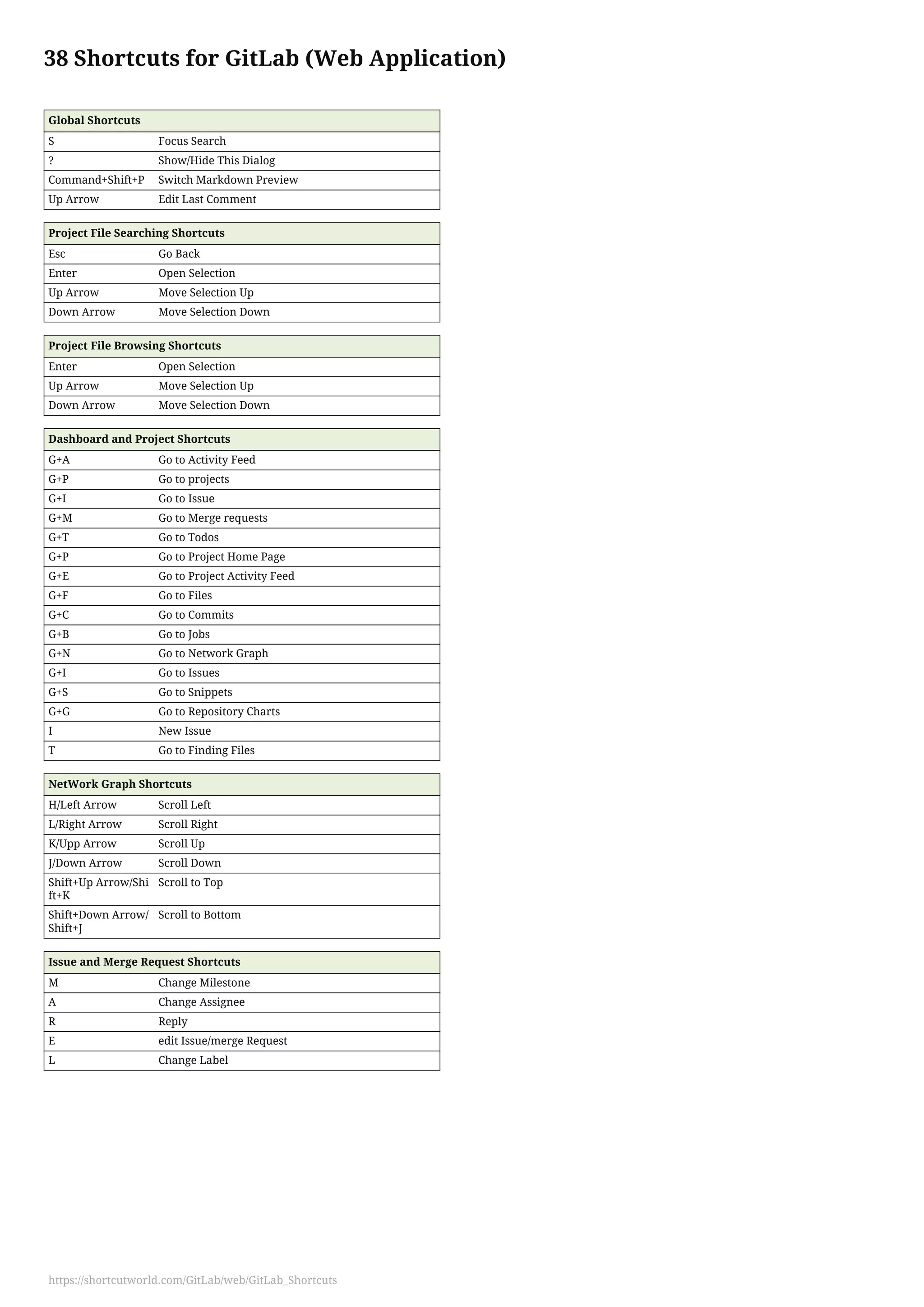 38 Shortcuts for GitLab (Web Application)

| Global Shortcuts | |
|---|---|
| S | Focus Search |
| ? | Show/Hide This Dialog |
| Command+Shift+P | Switch Markdown Preview |
| Up Arrow | Edit Last Comment |

| Project File Searching Shortcuts | |
|---|---|
| Esc | Go Back |
| Enter | Open Selection |
| Up Arrow | Move Selection Up |
| Down Arrow | Move Selection Down |

| Project File Browsing Shortcuts | |
|---|---|
| Enter | Open Selection |
| Up Arrow | Move Selection Up |
| Down Arrow | Move Selection Down |

| Dashboard and Project Shortcuts | |
|---|---|
| G+A | Go to Activity Feed |
| G+P | Go to projects |
| G+I | Go to Issue |
| G+M | Go to Merge requests |
| G+T | Go to Todos |
| G+P | Go to Project Home Page |
| G+E | Go to Project Activity Feed |
| G+F | Go to Files |
| G+C | Go to Commits |
| G+B | Go to Jobs |
| G+N | Go to Network Graph |
| G+I | Go to Issues |
| G+S | Go to Snippets |
| G+G | Go to Repository Charts |
| I | New Issue |
| T | Go to Finding Files |

| NetWork Graph Shortcuts | |
|---|---|
| H/Left Arrow | Scroll Left |
| L/Right Arrow | Scroll Right |
| K/Upp Arrow | Scroll Up |
| J/Down Arrow | Scroll Down |
| Shift+Up Arrow/Shift+K | Scroll to Top |
| Shift+Down Arrow/Shift+J | Scroll to Bottom |

| Issue and Merge Request Shortcuts | |
|---|---|
| M | Change Milestone |
| A | Change Assignee |
| R | Reply |
| E | edit Issue/merge Request |
| L | Change Label |

https://shortcutworld.com/GitLab/web/GitLab_Shortcuts